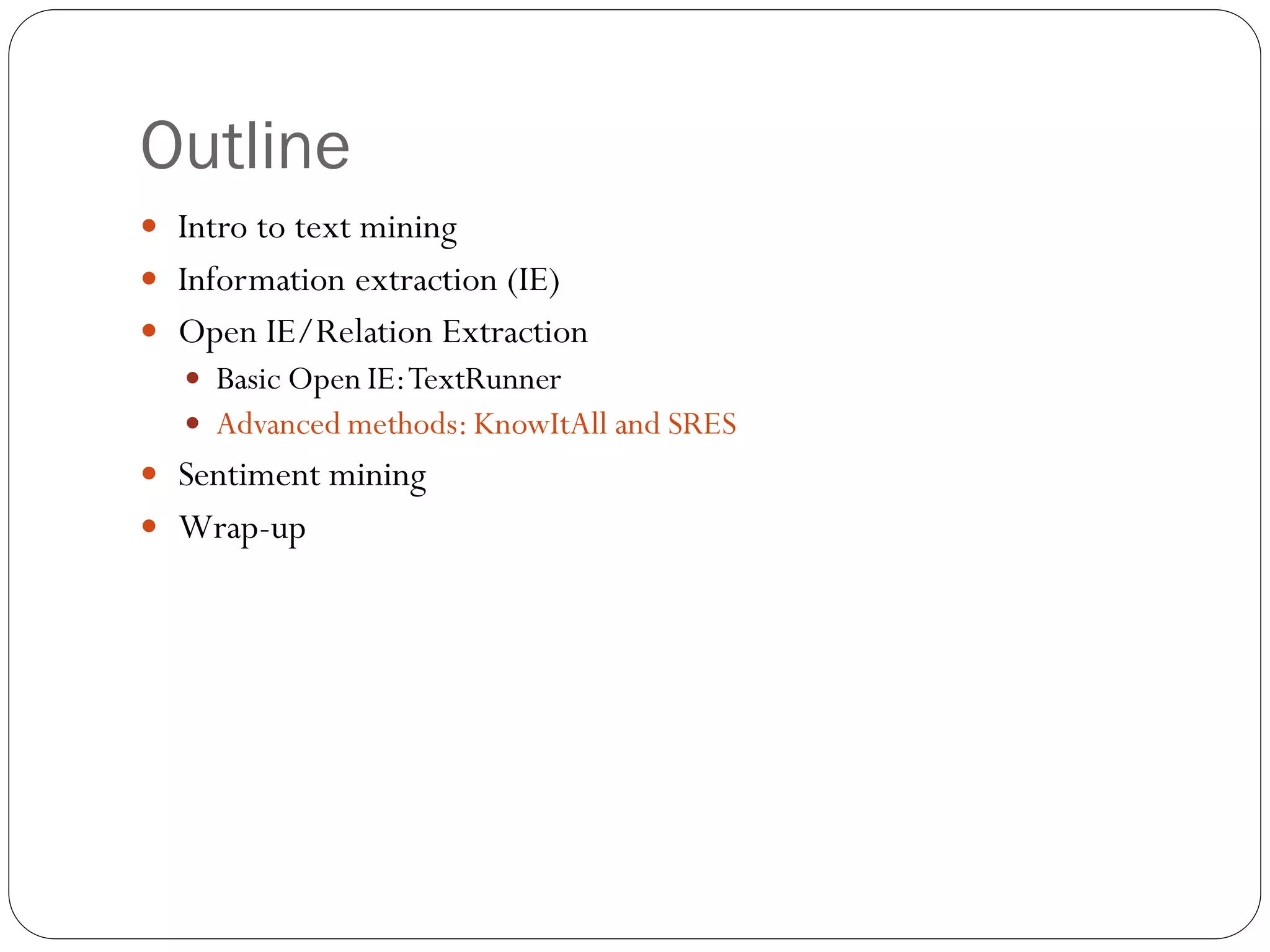 Outline

- Intro to text mining
- Information extraction (IE)
- Open IE/Relation Extraction
  - Basic Open IE: TextRunner
  - Advanced methods: KnowItAll and SRES
- Sentiment mining
- Wrap-up